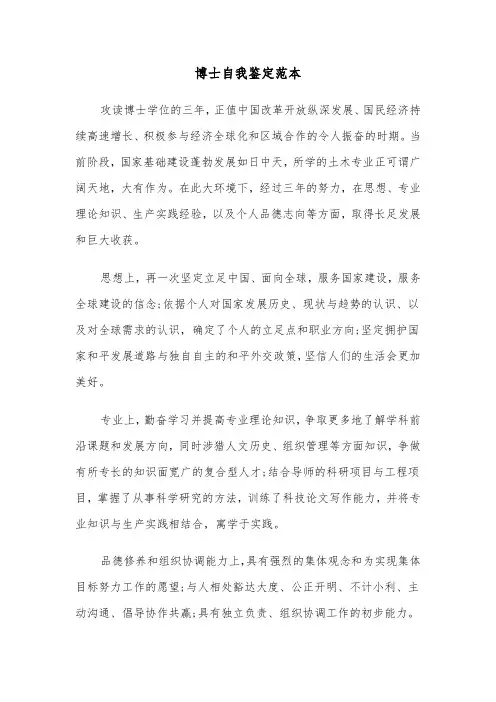 博士自我鉴定范本

攻读博士学位的三年，正值中国改革开放纵深发展、国民经济持续高速增长、积极参与经济全球化和区域合作的令人振奋的时期。当前阶段，国家基础建设蓬勃发展如日中天，所学的土木专业正可谓广阔天地，大有作为。在此大环境下，经过三年的努力，在思想、专业理论知识、生产实践经验，以及个人品德志向等方面，取得长足发展和巨大收获。

思想上，再一次坚定立足中国、面向全球，服务国家建设，服务全球建设的信念;依据个人对国家发展历史、现状与趋势的认识、以及对全球需求的认识，确定了个人的立足点和职业方向;坚定拥护国家和平发展道路与独自自主的和平外交政策，坚信人们的生活会更加美好。

专业上，勤奋学习并提高专业理论知识，争取更多地了解学科前沿课题和发展方向，同时涉猎人文历史、组织管理等方面知识，争做有所专长的知识面宽广的复合型人才;结合导师的科研项目与工程项目，掌握了从事科学研究的方法，训练了科技论文写作能力，并将专业知识与生产实践相结合，寓学于实践。

品德修养和组织协调能力上，具有强烈的集体观念和为实现集体目标努力工作的愿望;与人相处豁达大度、公正开明、不计小利、主动沟通、倡导协作共赢;具有独立负责、组织协调工作的初步能力。